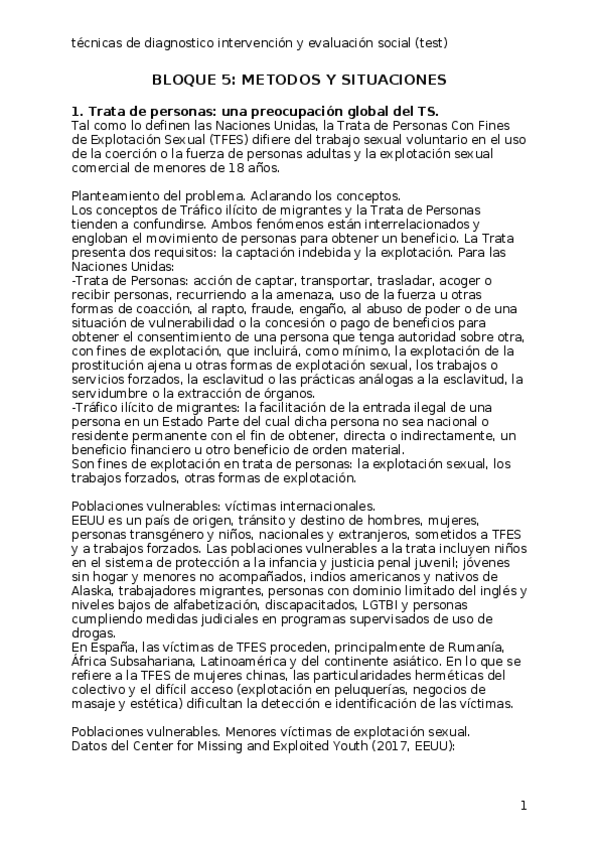 técnicas de diagnostico intervención y evaluación social (test)

BLOQUE 5: METODOS Y SITUACIONES

1. Trata de personas: una preocupación global del TS.
Tal como lo definen las Naciones Unidas, la Trata de Personas Con Fines de Explotación Sexual (TFES) difiere del trabajo sexual voluntario en el uso de la coerción o la fuerza de personas adultas y la explotación sexual comercial de menores de 18 años.

Planteamiento del problema. Aclarando los conceptos.
Los conceptos de Tráfico ilícito de migrantes y la Trata de Personas tienden a confundirse. Ambos fenómenos están interrelacionados y engloban el movimiento de personas para obtener un beneficio. La Trata presenta dos requisitos: la captación indebida y la explotación. Para las Naciones Unidas:
-Trata de Personas: acción de captar, transportar, trasladar, acoger o recibir personas, recurriendo a la amenaza, uso de la fuerza u otras formas de coacción, al rapto, fraude, engaño, al abuso de poder o de una situación de vulnerabilidad o la concesión o pago de beneficios para obtener el consentimiento de una persona que tenga autoridad sobre otra, con fines de explotación, que incluirá, como mínimo, la explotación de la prostitución ajena u otras formas de explotación sexual, los trabajos o servicios forzados, la esclavitud o las prácticas análogas a la esclavitud, la servidumbre o la extracción de órganos.
-Tráfico ilícito de migrantes: la facilitación de la entrada ilegal de una persona en un Estado Parte del cual dicha persona no sea nacional o residente permanente con el fin de obtener, directa o indirectamente, un beneficio financiero u otro beneficio de orden material.
Son fines de explotación en trata de personas: la explotación sexual, los trabajos forzados, otras formas de explotación.

Poblaciones vulnerables: víctimas internacionales.
EEUU es un país de origen, tránsito y destino de hombres, mujeres, personas transgénero y niños, nacionales y extranjeros, sometidos a TFES y a trabajos forzados. Las poblaciones vulnerables a la trata incluyen niños en el sistema de protección a la infancia y justicia penal juvenil; jóvenes sin hogar y menores no acompañados, indios americanos y nativos de Alaska, trabajadores migrantes, personas con dominio limitado del inglés y niveles bajos de alfabetización, discapacitados, LGTBI y personas cumpliendo medidas judiciales en programas supervisados de uso de drogas.
En España, las víctimas de TFES proceden, principalmente de Rumanía, África Subsahariana, Latinoamérica y del continente asiático. En lo que se refiere a la TFES de mujeres chinas, las particularidades herméticas del colectivo y el difícil acceso (explotación en peluquerías, negocios de masaje y estética) dificultan la detección e identificación de las víctimas.

Poblaciones vulnerables. Menores víctimas de explotación sexual.
Datos del Center for Missing and Exploited Youth (2017, EEUU):

1